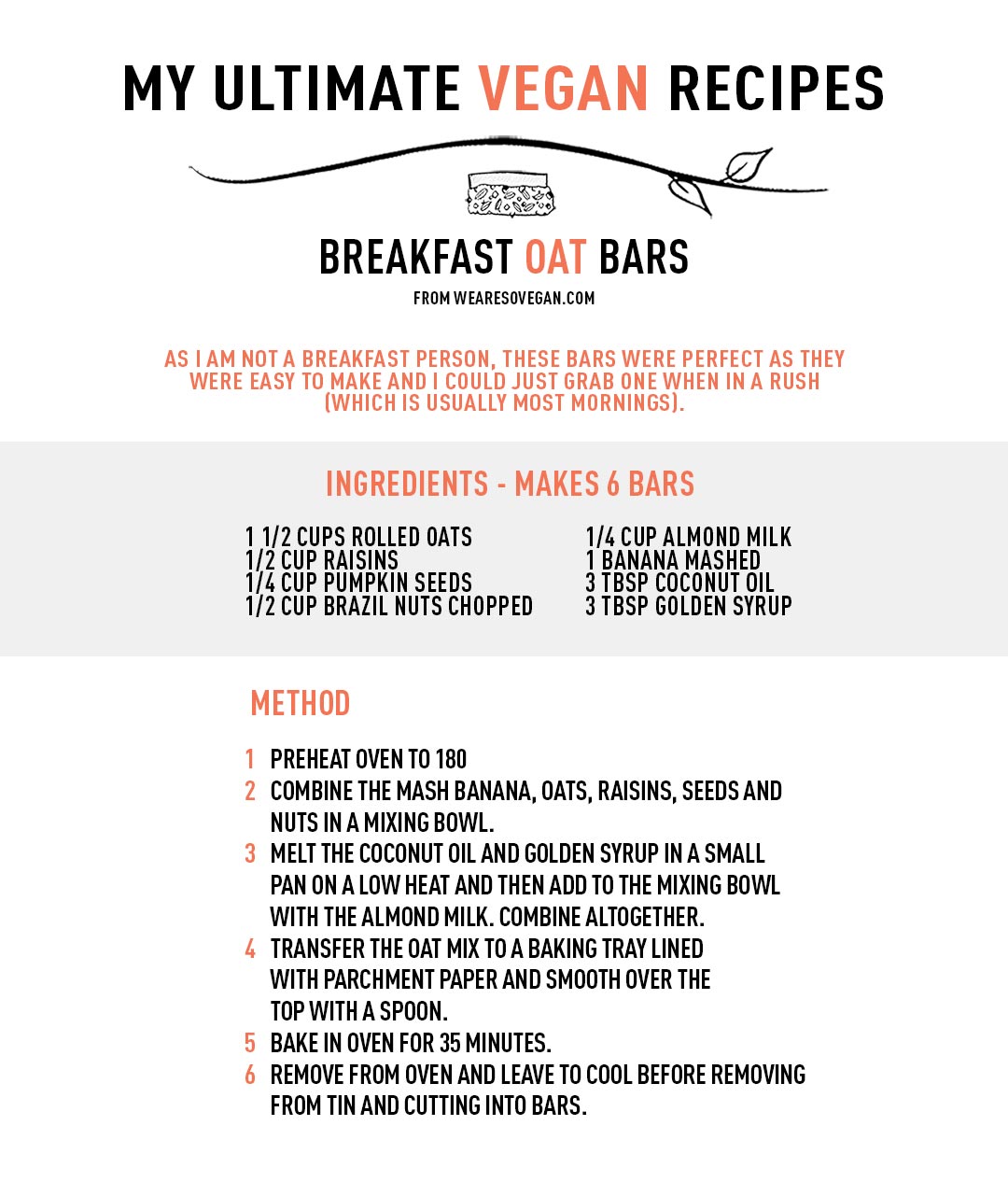 MY ULTIMATE VEGAN RECIPES

BREAKFAST OAT BARS

FROM WEARESOVEGAN.COM

AS I AM NOT A BREAKFAST PERSON, THESE BARS WERE PERFECT AS THEY WERE EASY TO MAKE AND I COULD JUST GRAB ONE WHEN IN A RUSH (WHICH IS USUALLY MOST MORNINGS).

INGREDIENTS - MAKES 6 BARS

1 1/2 CUPS ROLLED OATS
1/2 CUP RAISINS
1/4 CUP PUMPKIN SEEDS
1/2 CUP BRAZIL NUTS CHOPPED

1/4 CUP ALMOND MILK
1 BANANA MASHED
3 TBSP COCONUT OIL
3 TBSP GOLDEN SYRUP

METHOD

1 PREHEAT OVEN TO 180
2 COMBINE THE MASH BANANA, OATS, RAISINS, SEEDS AND NUTS IN A MIXING BOWL.
3 MELT THE COCONUT OIL AND GOLDEN SYRUP IN A SMALL PAN ON A LOW HEAT AND THEN ADD TO THE MIXING BOWL WITH THE ALMOND MILK. COMBINE ALTOGETHER.
4 TRANSFER THE OAT MIX TO A BAKING TRAY LINED WITH PARCHMENT PAPER AND SMOOTH OVER THE TOP WITH A SPOON.
5 BAKE IN OVEN FOR 35 MINUTES.
6 REMOVE FROM OVEN AND LEAVE TO COOL BEFORE REMOVING FROM TIN AND CUTTING INTO BARS.